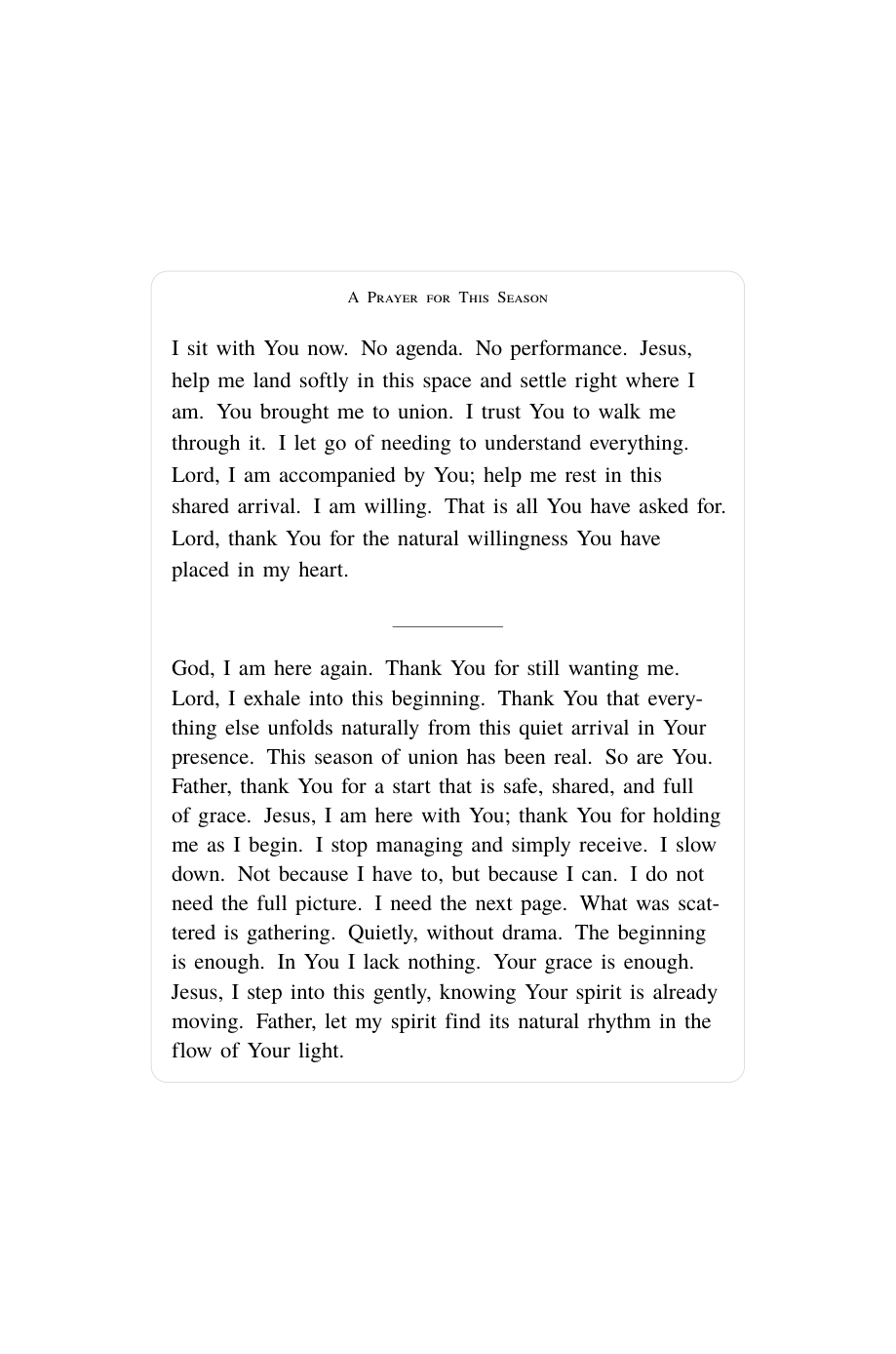 A Prayer for This Season

I sit with You now. No agenda. No performance. Jesus, help me land softly in this space and settle right where I am. You brought me to union. I trust You to walk me through it. I let go of needing to understand everything. Lord, I am accompanied by You; help me rest in this shared arrival. I am willing. That is all You have asked for. Lord, thank You for the natural willingness You have placed in my heart.

God, I am here again. Thank You for still wanting me. Lord, I exhale into this beginning. Thank You that everything else unfolds naturally from this quiet arrival in Your presence. This season of union has been real. So are You. Father, thank You for a start that is safe, shared, and full of grace. Jesus, I am here with You; thank You for holding me as I begin. I stop managing and simply receive. I slow down. Not because I have to, but because I can. I do not need the full picture. I need the next page. What was scattered is gathering. Quietly, without drama. The beginning is enough. In You I lack nothing. Your grace is enough. Jesus, I step into this gently, knowing Your spirit is already moving. Father, let my spirit find its natural rhythm in the flow of Your light.